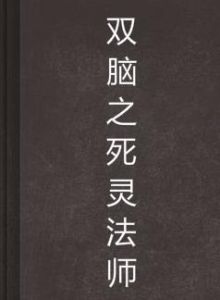 双脑之死灵法师